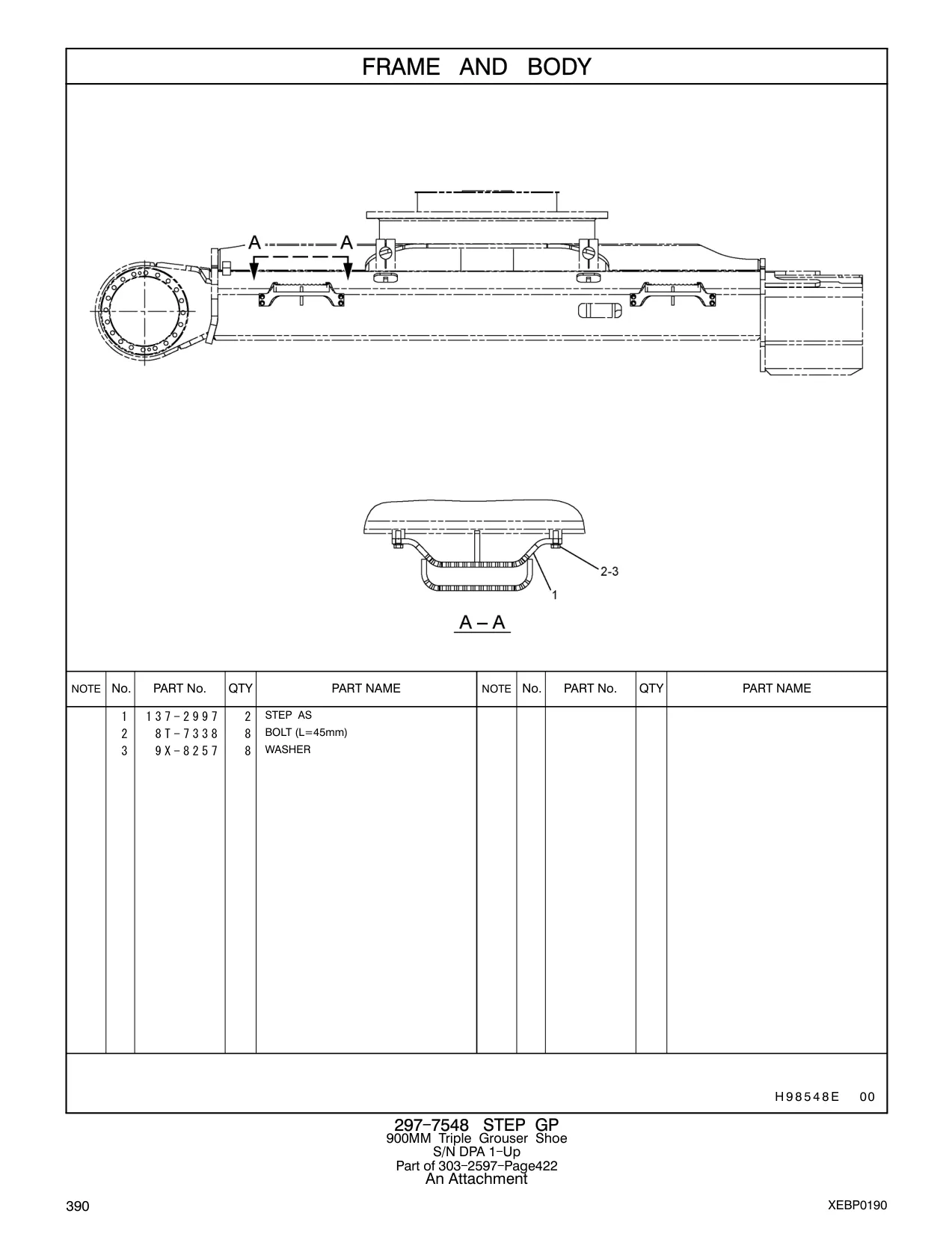 FRAME AND BODY

A A

2-3

1

A – A

| NOTE | No. | PART No. | QTY | PART NAME | NOTE | No. | PART No. | QTY | PART NAME |
|---|---|---|---|---|---|---|---|---|---|
| | 1 | 137-2997 | 2 | STEP AS | | | | | |
| | 2 | 8T-7338 | 8 | BOLT (L=45mm) | | | | | |
| | 3 | 9X-8257 | 8 | WASHER | | | | | |

H98548E 00

297-7548 STEP GP
900MM Triple Grouser Shoe
S/N DPA 1-Up
Part of 303-2597-Page422
An Attachment

390

XEBP0190